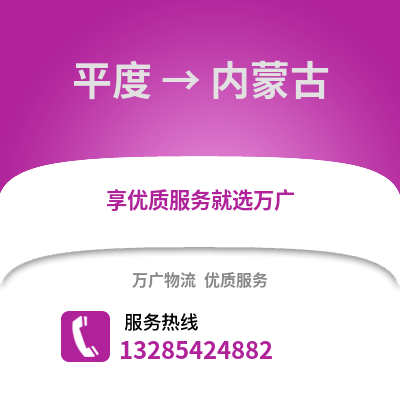 平度 → 内蒙古

享优质服务就选万广

万广物流 优质服务

服务热线
13285424882